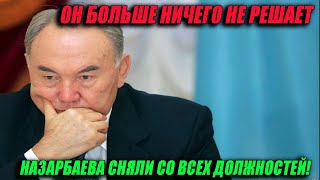 ОН БОЛЬШЕ НИЧЕГО НЕ РЕШАЕТ

НАЗАРБАЕВА СНЯЛИ СО ВСЕХ ДОЛЖНОСТЕЙ!